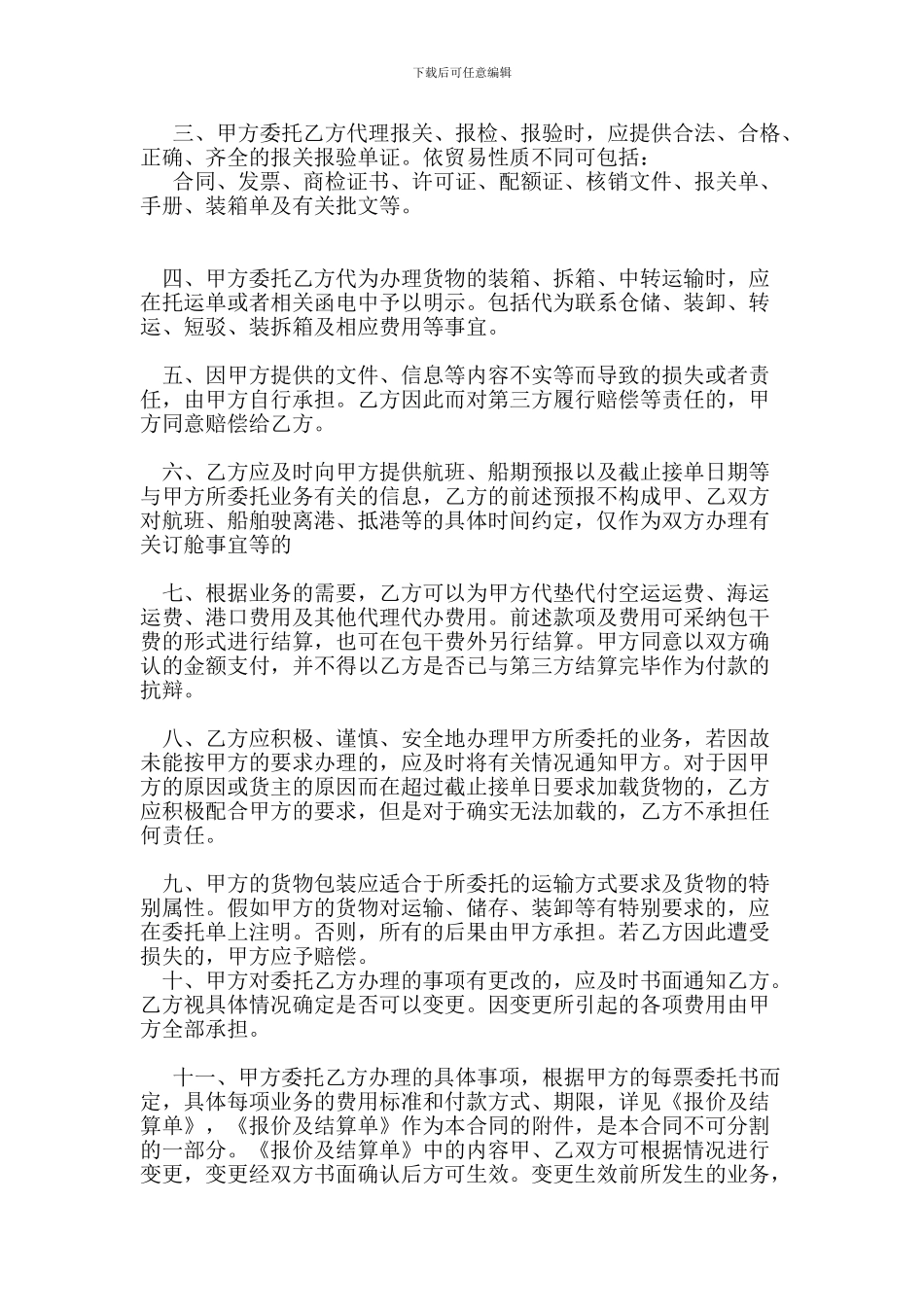 下载后可任意编辑

三、甲方委托乙方代理报关、报检、报验时，应提供合法、合格、正确、齐全的报关报验单证。依贸易性质不同可包括：
合同、发票、商检证书、许可证、配额证、核销文件、报关单、手册、装箱单及有关批文等。

四、甲方委托乙方代为办理货物的装箱、拆箱、中转运输时，应在托运单或者相关函电中予以明示。包括代为联系仓储、装卸、转运、短驳、装拆箱及相应费用等事宜。

五、因甲方提供的文件、信息等内容不实等而导致的损失或者责任，由甲方自行承担。乙方因此而对第三方履行赔偿等责任的，甲方同意赔偿给乙方。

六、乙方应及时向甲方提供航班、船期预报以及截止接单日期等与甲方所委托业务有关的信息，乙方的前述预报不构成甲、乙双方对航班、船舶驶离港、抵港等的具体时间约定，仅作为双方办理有关订舱事宜等的

七、根据业务的需要，乙方可以为甲方代垫代付空运运费、海运运费、港口费用及其他代理代办费用。前述款项及费用可采纳包干费的形式进行结算，也可在包干费外另行结算。甲方同意以双方确认的金额支付，并不得以乙方是否已与第三方结算完毕作为付款的抗辩。

八、乙方应积极、谨慎、安全地办理甲方所委托的业务，若因故未能按甲方的要求办理的，应及时将有关情况通知甲方。对于因甲方的原因或货主的原因而在超过截止接单日要求加载货物的，乙方应积极配合甲方的要求，但是对于确实无法加载的，乙方不承担任何责任。

九、甲方的货物包装应适合于所委托的运输方式要求及货物的特别属性。假如甲方的货物对运输、储存、装卸等有特别要求的，应在委托单上注明。否则，所有的后果由甲方承担。若乙方因此遭受损失的，甲方应予赔偿。
十、甲方对委托乙方办理的事项有更改的，应及时书面通知乙方。乙方视具体情况确定是否可以变更。因变更所引起的各项费用由甲方全部承担。

十一、甲方委托乙方办理的具体事项，根据甲方的每票委托书而定，具体每项业务的费用标准和付款方式、期限，详见《报价及结算单》，《报价及结算单》作为本合同的附件，是本合同不可分割的一部分。《报价及结算单》中的内容甲、乙双方可根据情况进行变更，变更经双方书面确认后方可生效。变更生效前所发生的业务，